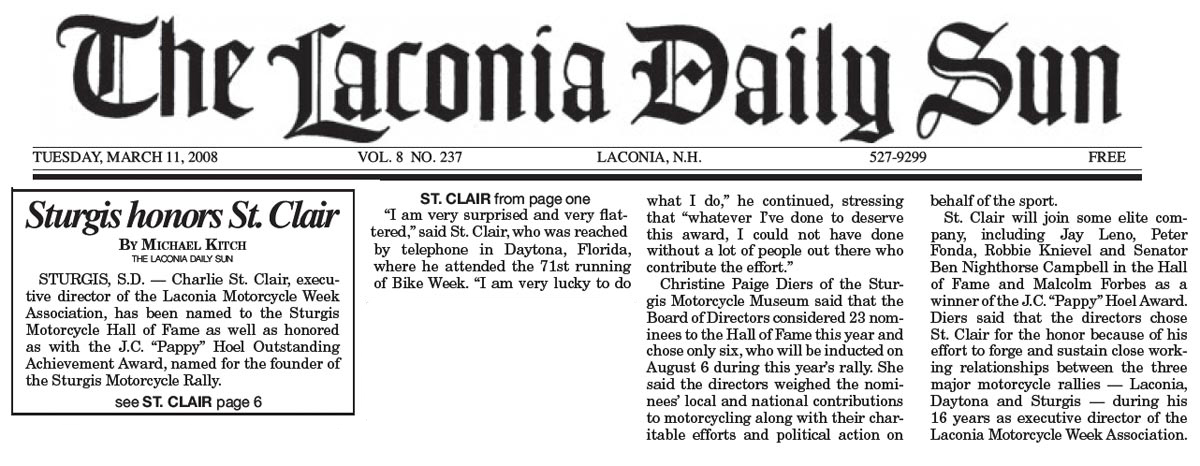 The Laconia Daily Sun

TUESDAY, MARCH 11, 2008 VOL. 8 NO. 237 LACONIA, N.H. 527-9299 FREE

Sturgis honors St. Clair

BY MICHAEL KITCH
THE LACONIA DAILY SUN

STURGIS, S.D. — Charlie St. Clair, executive director of the Laconia Motorcycle Week Association, has been named to the Sturgis Motorcycle Hall of Fame as well as honored as with the J.C. "Pappy" Hoel Outstanding Achievement Award, named for the founder of the Sturgis Motorcycle Rally.

see ST. CLAIR page 6

ST. CLAIR from page one

"I am very surprised and very flattered," said St. Clair, who was reached by telephone in Daytona, Florida, where he attended the 71st running of Bike Week. "I am very lucky to do what I do," he continued, stressing that "whatever I've done to deserve this award, I could not have done without a lot of people out there who contribute the effort."

Christine Paige Diers of the Sturgis Motorcycle Museum said that the Board of Directors considered 23 nominees to the Hall of Fame this year and chose only six, who will be inducted on August 6 during this year's rally. She said the directors weighed the nominees' local and national contributions to motorcycling along with their charitable efforts and political action on behalf of the sport.

St. Clair will join some elite company, including Jay Leno, Peter Fonda, Robbie Knievel and Senator Ben Nighthorse Campbell in the Hall of Fame and Malcolm Forbes as a winner of the J.C. "Pappy" Hoel Award. Diers said that the directors chose St. Clair for the honor because of his effort to forge and sustain close working relationships between the three major motorcycle rallies — Laconia, Daytona and Sturgis — during his 16 years as executive director of the Laconia Motorcycle Week Association.